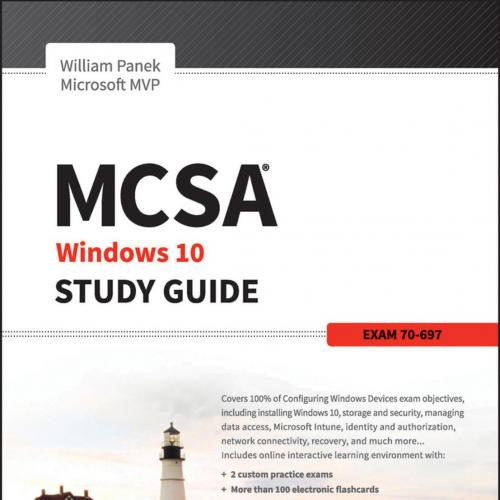 William Panek
Microsoft MVP

MCSA®
Windows 10
STUDY GUIDE

EXAM 70-697

Covers 100% of Configuring Windows Devices exam objectives, including installing Windows 10, storage and security, managing data access, Microsoft Intune, identity and authorization, network connectivity, recovery, and much more...
Includes online interactive learning environment with:

+ 2 custom practice exams
+ More than 100 electronic flashcards